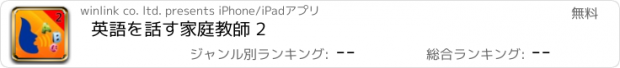 2
A
B
C

winlink co. ltd. presents iPhone/iPadアプリ

無料

英語を話す家庭教師 2

ジャンル別ランキング: --

総合ランキング: --